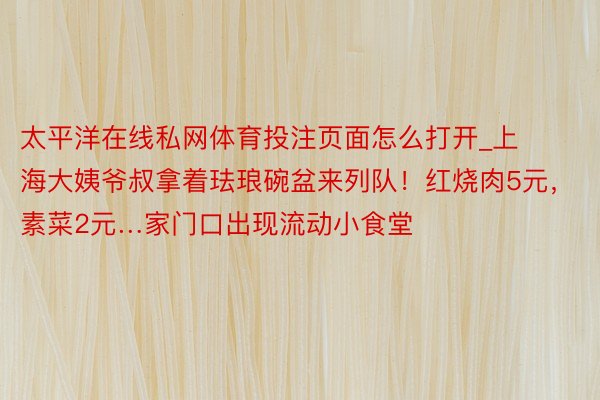 太平洋在线私网体育投注页面怎么打开_上海大姨爷叔拿着珐琅碗盆来列队！红烧肉5元，素菜2元...家门口出现流动小食堂